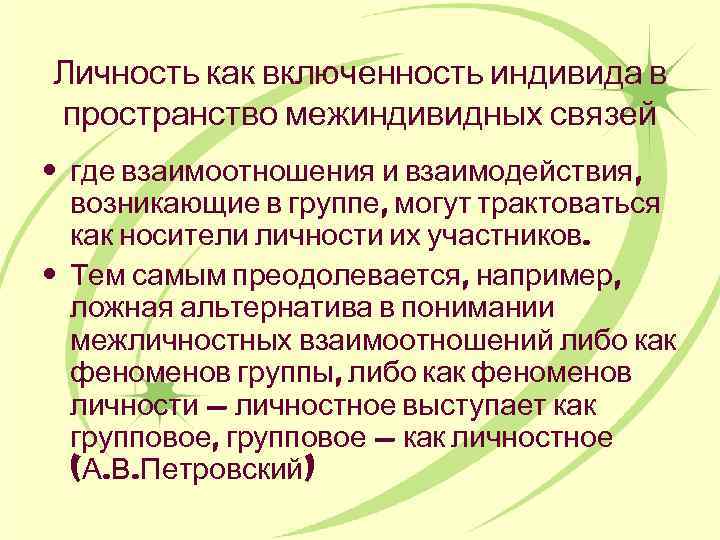 Личность как включенность индивида в пространство межиндивидных связей

• где взаимоотношения и взаимодействия, возникающие в группе, могут трактоваться как носители личности их участников.

• Тем самым преодолевается, например, ложная альтернатива в понимании межличностных взаимоотношений либо как феноменов группы, либо как феноменов личности — личностное выступает как групповое, групповое — как личностное (А.В.Петровский)